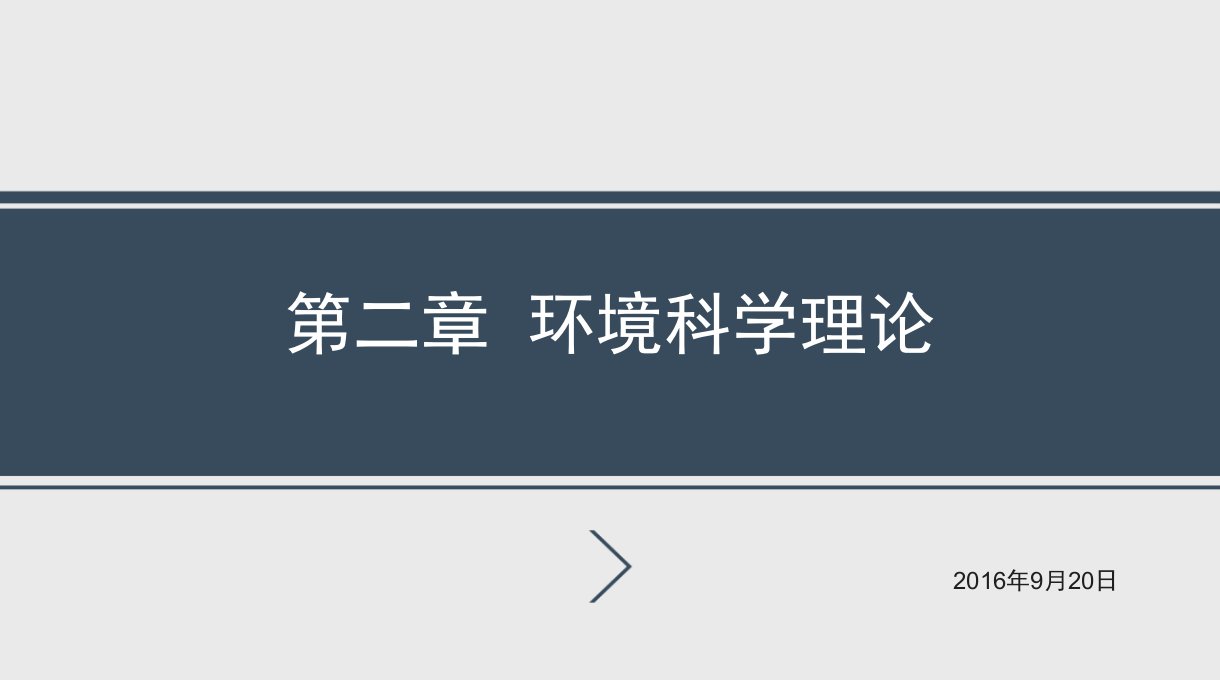 第二章  环境科学理论

2016年9月20日